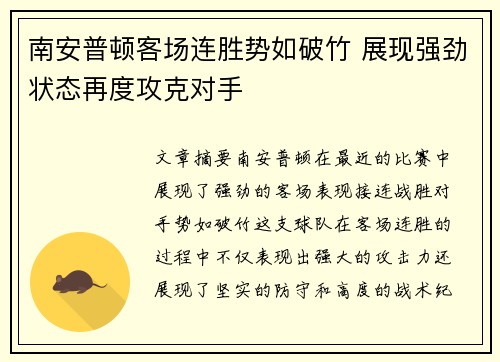 南安普顿客场连胜势如破竹 展现强劲状态再度攻克对手

文章摘要南安普顿在最近的比赛中展现了强劲的客场表现接连战胜对手势如破竹这支球队在客场连胜的过程中不仅表现出强大的攻击力还展现了坚实的防守和高度的战术纪